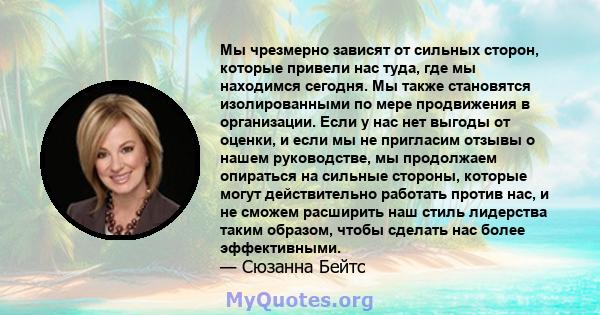 Мы чрезмерно зависят от сильных сторон, которые привели нас туда, где мы находимся сегодня. Мы также становятся изолированными по мере продвижения в организации. Если у нас нет выгоды от оценки, и если мы не пригласим отзывы о нашем руководстве, мы продолжаем опираться на сильные стороны, которые могут действительно работать против нас, и не сможем расширить наш стиль лидерства таким образом, чтобы сделать нас более эффективными.
— Сюзанна Бейтс

MyQuotes.org